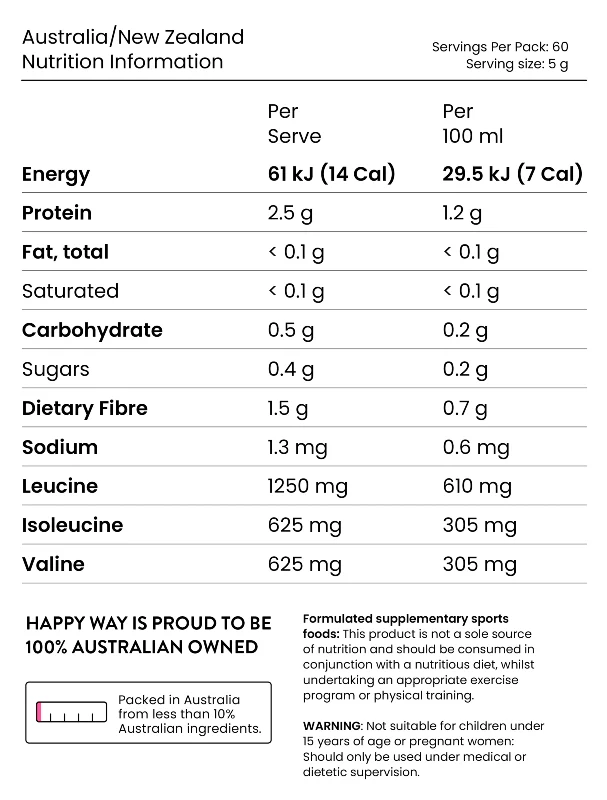 Australia/New Zealand
Nutrition Information

Servings Per Pack: 60
Serving size: 5 g

| | Per Serve | Per 100 ml |
|---|---|---|
| Energy | 61 kJ (14 Cal) | 29.5 kJ (7 Cal) |
| Protein | 2.5 g | 1.2 g |
| Fat, total | < 0.1 g | < 0.1 g |
| Saturated | < 0.1 g | < 0.1 g |
| Carbohydrate | 0.5 g | 0.2 g |
| Sugars | 0.4 g | 0.2 g |
| Dietary Fibre | 1.5 g | 0.7 g |
| Sodium | 1.3 mg | 0.6 mg |
| Leucine | 1250 mg | 610 mg |
| Isoleucine | 625 mg | 305 mg |
| Valine | 625 mg | 305 mg |

HAPPY WAY IS PROUD TO BE 100% AUSTRALIAN OWNED

Packed in Australia from less than 10% Australian ingredients.

Formulated supplementary sports foods: This product is not a sole source of nutrition and should be consumed in conjunction with a nutritious diet, whilst undertaking an appropriate exercise program or physical training.

WARNING: Not suitable for children under 15 years of age or pregnant women: Should only be used under medical or dietetic supervision.